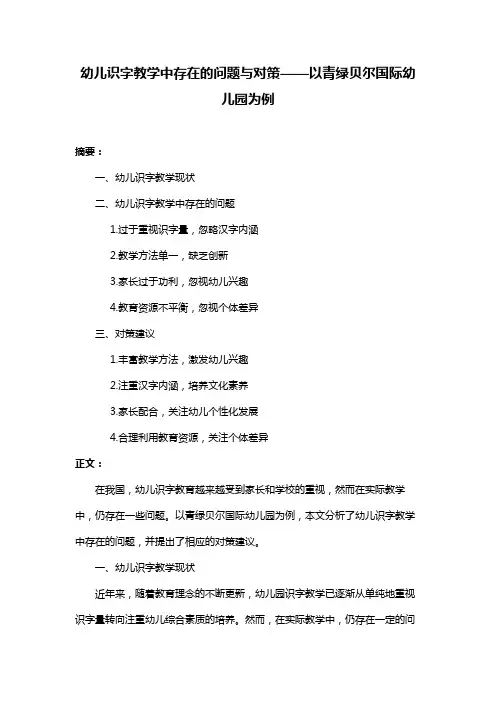 幼儿识字教学中存在的问题与对策——以青绿贝尔国际幼儿园为例

摘要：

一、幼儿识字教学现状

二、幼儿识字教学中存在的问题

1.过于重视识字量，忽略汉字内涵

2.教学方法单一，缺乏创新

3.家长过于功利，忽视幼儿兴趣

4.教育资源不平衡，忽视个体差异

三、对策建议

1.丰富教学方法，激发幼儿兴趣

2.注重汉字内涵，培养文化素养

3.家长配合，关注幼儿个性化发展

4.合理利用教育资源，关注个体差异

正文：

在我国，幼儿识字教育越来越受到家长和学校的重视，然而在实际教学中，仍存在一些问题。以青绿贝尔国际幼儿园为例，本文分析了幼儿识字教学中存在的问题，并提出了相应的对策建议。

一、幼儿识字教学现状

近年来，随着教育理念的不断更新，幼儿园识字教学已逐渐从单纯地重视识字量转向注重幼儿综合素质的培养。然而，在实际教学中，仍存在一定的问